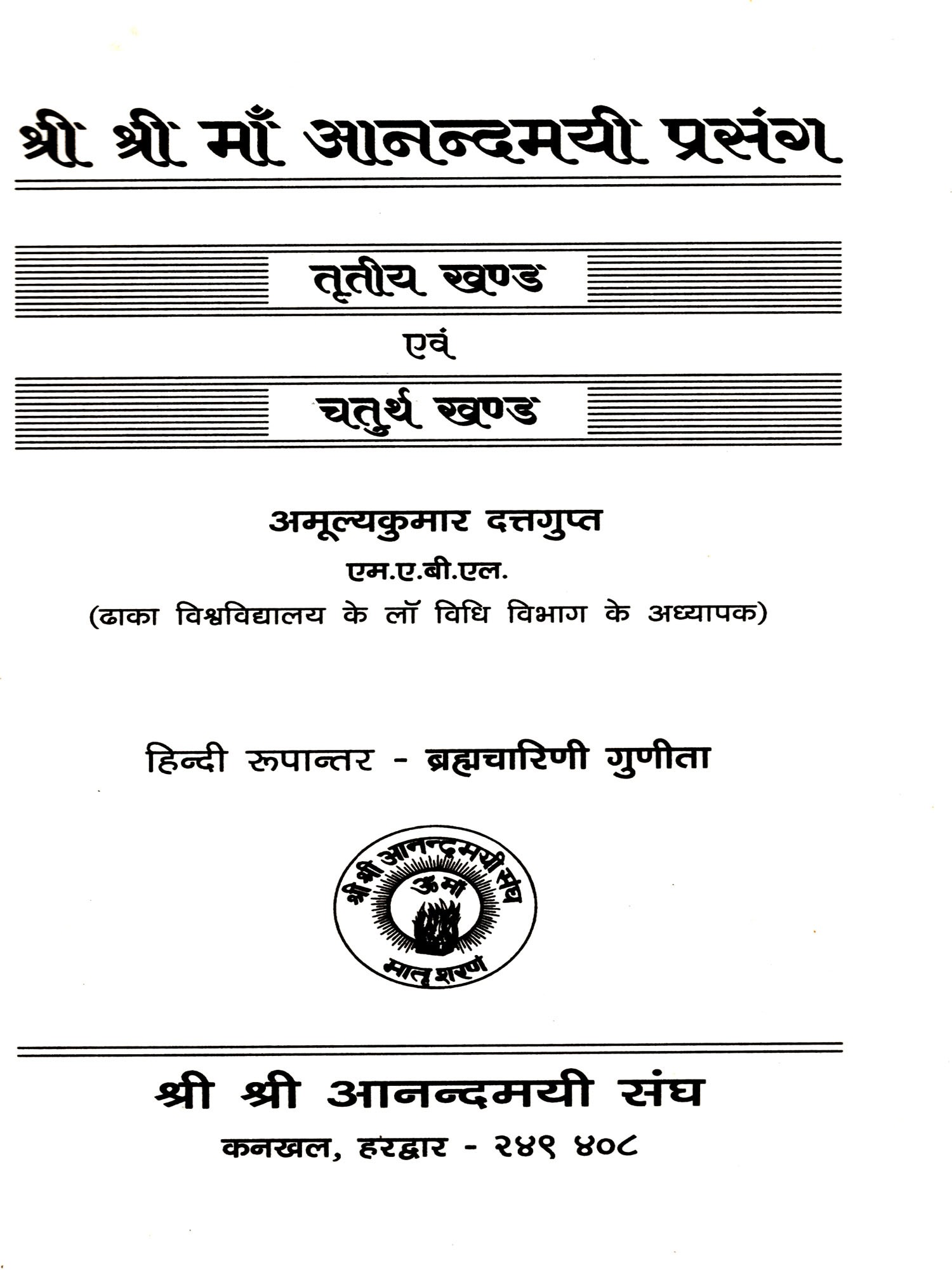 श्री श्री माँ आनन्दमयी प्रसंग

तृतीय खण्ड

एवं

चतुर्थ खण्ड

अमूल्यकुमार दत्तगुप्त

एम.ए.बी.एल.

(ढाका विश्वविद्यालय के लॉ विधि विभाग के अध्यापक)

हिन्दी रूपान्तर - ब्रह्मचारिणी गुणीता

श्री श्री आनन्दमयी संघ
ॐ माँ
मातृ शरणं

श्री श्री आनन्दमयी संघ

कनखल, हरद्वार - २४९ ४०८